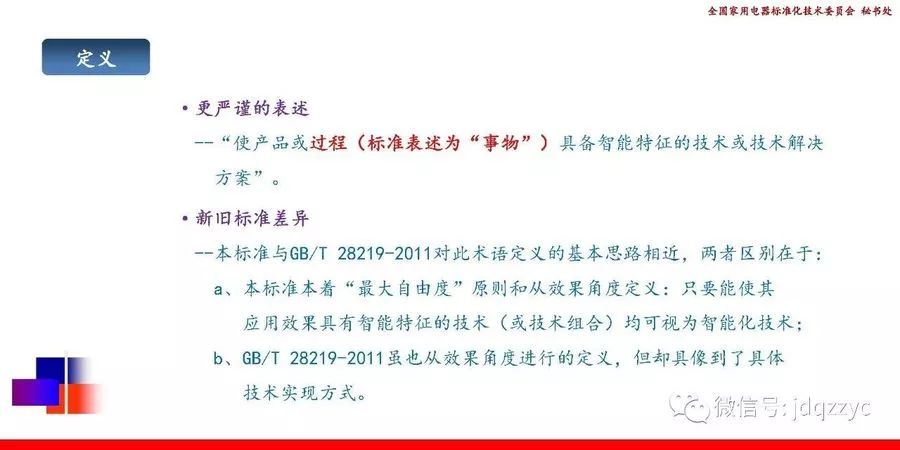 全国家用电器标准化技术委员会 秘书处

定义

• 更严谨的表述

--“使产品或过程（标准表述为“事物”）具备智能特征的技术或技术解决方案”。

• 新旧标准差异

--本标准与GB/T 28219-2011对此术语定义的基本思路相近，两者区别在于：

a、本标准本着“最大自由度”原则和从效果角度定义：只要能使其应用效果具有智能特征的技术（或技术组合）均可视为智能化技术；

b、GB/T 28219-2011虽也从效果角度进行的定义，但却具像到了具体技术实现方式。

微信号：jdqzzyc